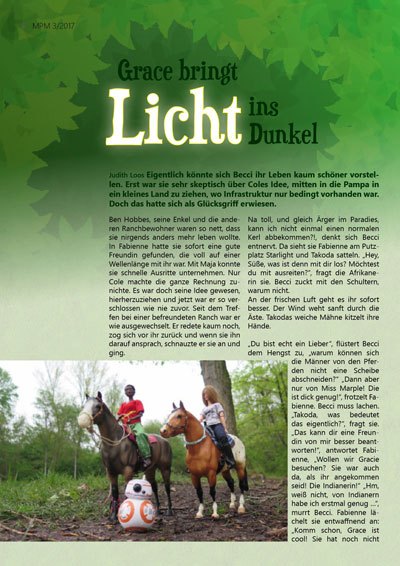 MPM 3/2017

Grace bringt Licht ins Dunkel

Judith Loos Eigentlich könnte sich Becci ihr Leben kaum schöner vorstellen. Erst war sie sehr skeptisch über Coles Idee, mitten in die Pampa in ein kleines Land zu ziehen, wo Infrastruktur nur bedingt vorhanden war. Doch das hatte sich als Glücksgriff erwiesen.

Ben Hobbes, seine Enkel und die anderen Ranchbewohner waren so nett, dass sie nirgends anders mehr leben wollte. In Fabienne hatte sie sofort eine gute Freundin gefunden, die voll auf einer Wellenlänge mit ihr war. Mit Maja konnte sie schnelle Ausritte unternehmen. Nur Cole machte die ganze Rechnung zunichte. Es war doch seine Idee gewesen, hierherzuziehen und jetzt war er so verschlossen wie nie zuvor. Seit dem Treffen bei einer befreundeten Ranch war er wie ausgewechselt. Er redete kaum noch, zog sich vor ihr zurück und wenn sie ihn darauf ansprach, schnauzte er sie an und ging.

Na toll, und gleich Ärger im Paradies, kann ich nicht einmal einen normalen Kerl abbekommen?!, denkt sich Becci entnervt. Da sieht sie Fabienne am Putzplatz Starlight und Takoda satteln. „Hey, Süße, was ist denn mit dir los? Möchtest du mit ausreiten?", fragt die Afrikanerin sie. Becci zuckt mit den Schultern, warum nicht.
An der frischen Luft geht es ihr sofort besser. Der Wind weht sanft durch die Äste. Takodas weiche Mähne kitzelt ihre Hände.

„Du bist echt ein Lieber", flüstert Becci dem Hengst zu, „warum können sich die Männer von den Pferden nicht eine Scheibe abschneiden?" „Dann aber nur von Miss Marple! Die ist dick genug!", frotzelt Fabienne. Becci muss lachen. „Takoda, was bedeutet das eigentlich?", fragt sie. „Das kann dir eine Freundin von mir besser beantworten!", antwortet Fabienne, „Wollen wir Gracie besuchen? Sie war auch da, als ihr angekommen seid! Die Indianerin!" „Hm, weiß nicht, von Indianern habe ich erstmal genug ...", murrt Becci. Fabienne lächelt sie entwaffnend an: „Komm schon, Grace ist cool! Sie hat noch nicht